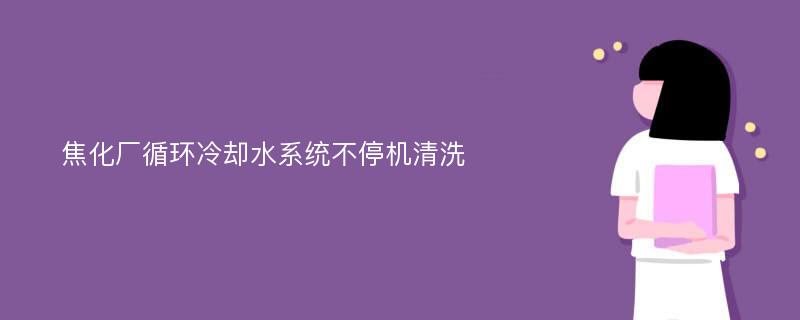 焦化厂循环冷却水系统不停机清洗